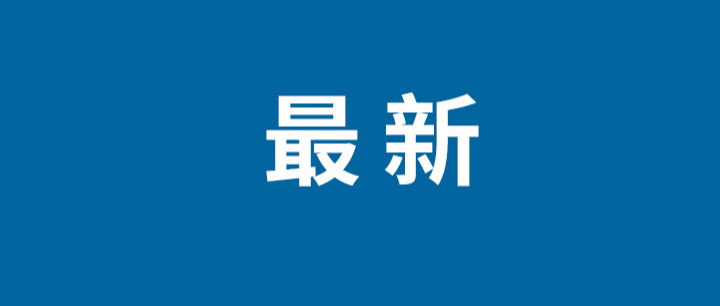 最新